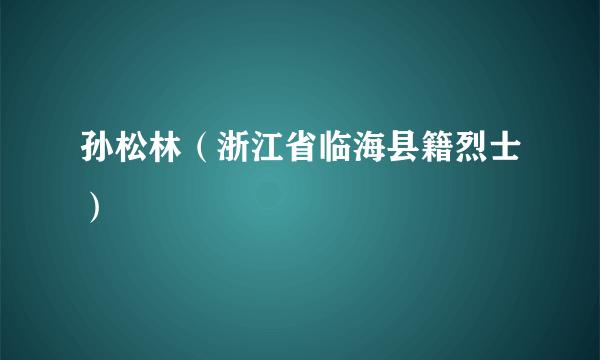 孙松林（浙江省临海县籍烈士）